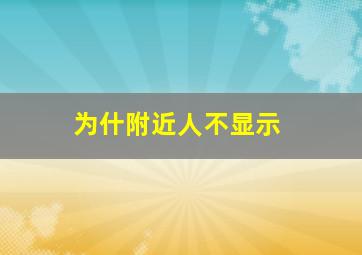 为什附近人不显示